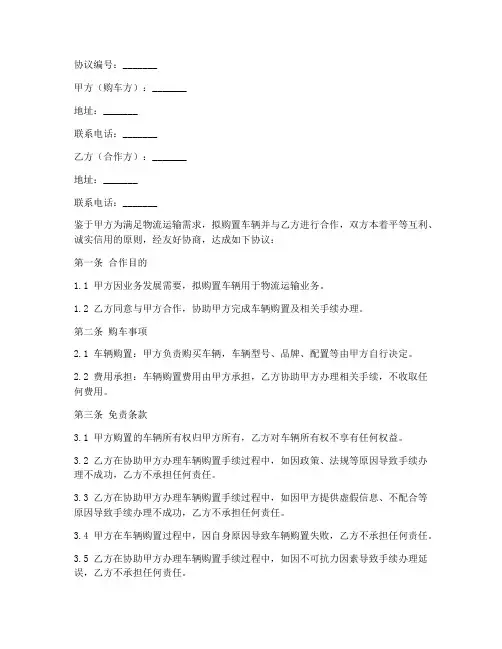 协议编号：_______

甲方（购车方）：_______

地址：_______

联系电话：_______

乙方（合作方）：_______

地址：_______

联系电话：_______

鉴于甲方为满足物流运输需求，拟购置车辆并与乙方进行合作，双方本着平等互利、诚实信用的原则，经友好协商，达成如下协议：

第一条 合作目的

1.1 甲方因业务发展需要，拟购置车辆用于物流运输业务。

1.2 乙方同意与甲方合作，协助甲方完成车辆购置及相关手续办理。

第二条 购车事项

2.1 车辆购置：甲方负责购买车辆，车辆型号、品牌、配置等由甲方自行决定。

2.2 费用承担：车辆购置费用由甲方承担，乙方协助甲方办理相关手续，不收取任何费用。

第三条 免责条款

3.1 甲方购置的车辆所有权归甲方所有，乙方对车辆所有权不享有任何权益。

3.2 乙方在协助甲方办理车辆购置手续过程中，如因政策、法规等原因导致手续办理不成功，乙方不承担任何责任。

3.3 乙方在协助甲方办理车辆购置手续过程中，如因甲方提供虚假信息、不配合等原因导致手续办理不成功，乙方不承担任何责任。

3.4 甲方在车辆购置过程中，因自身原因导致车辆购置失败，乙方不承担任何责任。

3.5 乙方在协助甲方办理车辆购置手续过程中，如因不可抗力因素导致手续办理延误，乙方不承担任何责任。